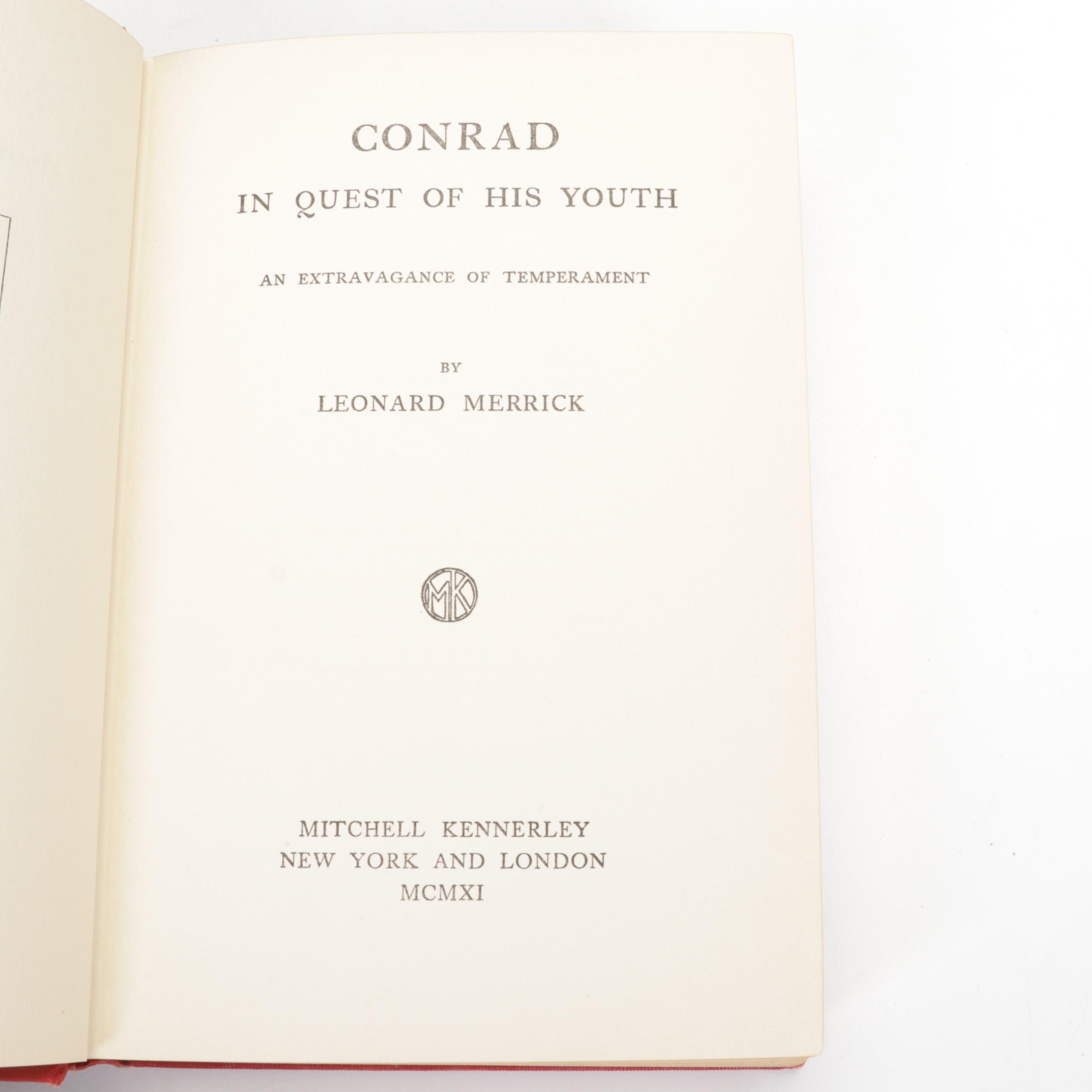 CONRAD

IN QUEST OF HIS YOUTH

AN EXTRAVAGANCE OF TEMPERAMENT

BY

LEONARD MERRICK

MK

MITCHELL KENNERLEY
NEW YORK AND LONDON
MCMXI